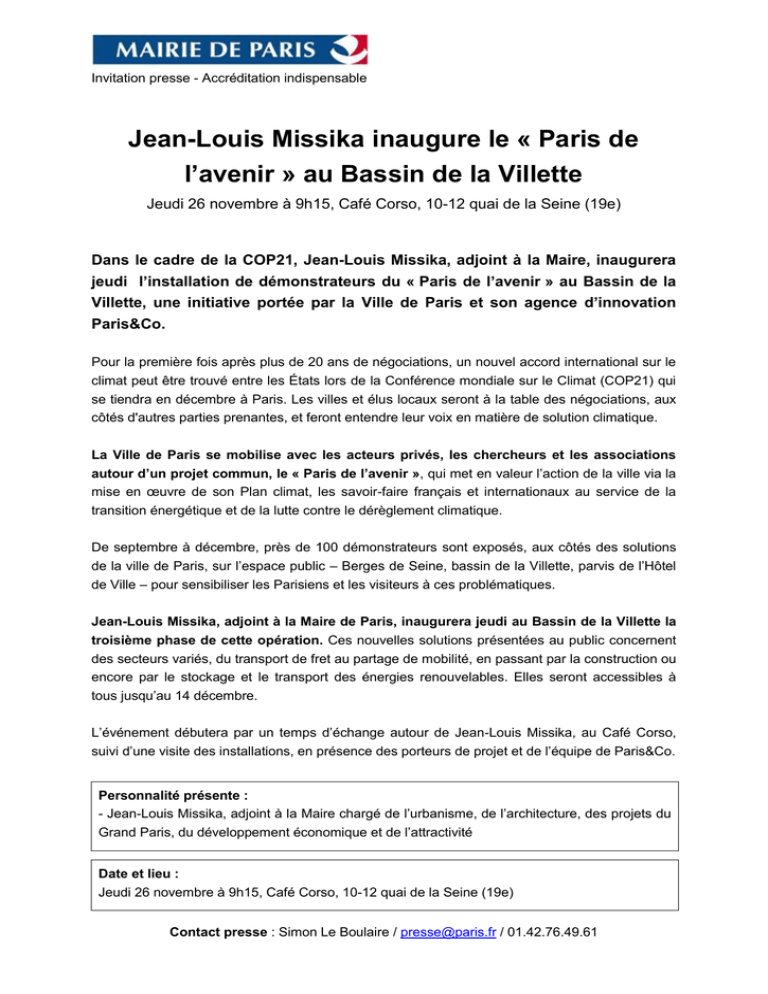 MAIRIE DE PARIS

Invitation presse - Accréditation indispensable

Jean-Louis Missika inaugure le « Paris de l'avenir » au Bassin de la Villette

Jeudi 26 novembre à 9h15, Café Corso, 10-12 quai de la Seine (19e)

Dans le cadre de la COP21, Jean-Louis Missika, adjoint à la Maire, inaugurera jeudi l'installation de démonstrateurs du « Paris de l'avenir » au Bassin de la Villette, une initiative portée par la Ville de Paris et son agence d'innovation Paris&Co.

Pour la première fois après plus de 20 ans de négociations, un nouvel accord international sur le climat peut être trouvé entre les États lors de la Conférence mondiale sur le Climat (COP21) qui se tiendra en décembre à Paris. Les villes et élus locaux seront à la table des négociations, aux côtés d'autres parties prenantes, et feront entendre leur voix en matière de solution climatique.

La Ville de Paris se mobilise avec les acteurs privés, les chercheurs et les associations autour d'un projet commun, le « Paris de l'avenir », qui met en valeur l'action de la ville via la mise en œuvre de son Plan climat, les savoir-faire français et internationaux au service de la transition énergétique et de la lutte contre le dérèglement climatique.

De septembre à décembre, près de 100 démonstrateurs sont exposés, aux côtés des solutions de la ville de Paris, sur l'espace public – Berges de Seine, bassin de la Villette, parvis de l'Hôtel de Ville – pour sensibiliser les Parisiens et les visiteurs à ces problématiques.

Jean-Louis Missika, adjoint à la Maire de Paris, inaugurera jeudi au Bassin de la Villette la troisième phase de cette opération. Ces nouvelles solutions présentées au public concernent des secteurs variés, du transport de fret au partage de mobilité, en passant par la construction ou encore par le stockage et le transport des énergies renouvelables. Elles seront accessibles à tous jusqu'au 14 décembre.

L'événement débutera par un temps d'échange autour de Jean-Louis Missika, au Café Corso, suivi d'une visite des installations, en présence des porteurs de projet et de l'équipe de Paris&Co.

Personnalité présente :
- Jean-Louis Missika, adjoint à la Maire chargé de l'urbanisme, de l'architecture, des projets du Grand Paris, du développement économique et de l'attractivité

Date et lieu :
Jeudi 26 novembre à 9h15, Café Corso, 10-12 quai de la Seine (19e)

Contact presse : Simon Le Boulaire / presse@paris.fr / 01.42.76.49.61